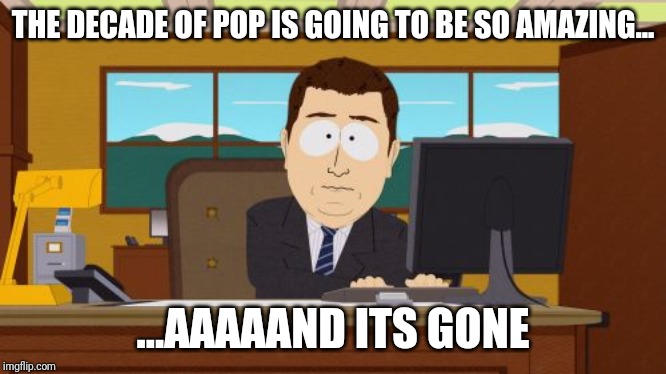 THE DECADE OF POP IS GOING TO BE SO AMAZING...

...AAAAAND ITS GONE

imgflip.com